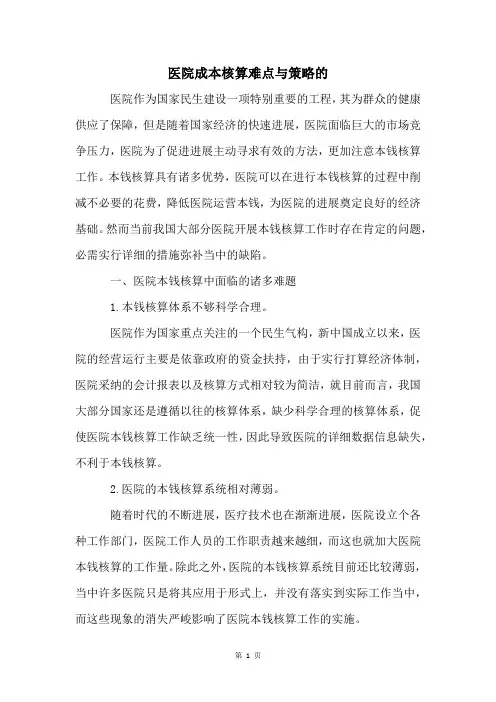 医院成本核算难点与策略的

医院作为国家民生建设一项特别重要的工程，其为群众的健康供应了保障，但是随着国家经济的快速进展，医院面临巨大的市场竞争压力，医院为了促进进展主动寻求有效的方法，更加注意本钱核算工作。本钱核算具有诸多优势，医院可以在进行本钱核算的过程中削减不必要的花费，降低医院运营本钱，为医院的进展奠定良好的经济基础。然而当前我国大部分医院开展本钱核算工作时存在肯定的问题，必需实行详细的措施弥补当中的缺陷。

一、医院本钱核算中面临的诸多难题

1.本钱核算体系不够科学合理。

医院作为国家重点关注的一个民生气构，新中国成立以来，医院的经营运行主要是依靠政府的资金扶持，由于实行打算经济体制，医院采纳的会计报表以及核算方式相对较为简洁，就目前而言，我国大部分国家还是遵循以往的核算体系，缺少科学合理的核算体系，促使医院本钱核算工作缺乏统一性，因此导致医院的详细数据信息缺失，不利于本钱核算。

2.医院的本钱核算系统相对薄弱。

随着时代的不断进展，医疗技术也在渐渐进展，医院设立个各种工作部门，医院工作人员的工作职责越来越细，而这也就加大医院本钱核算的工作量。除此之外，医院的本钱核算系统目前还比较薄弱，当中许多医院只是将其应用于形式上，并没有落实到实际工作当中，而这些现象的消失严峻影响了医院本钱核算工作的实施。

第 1 页